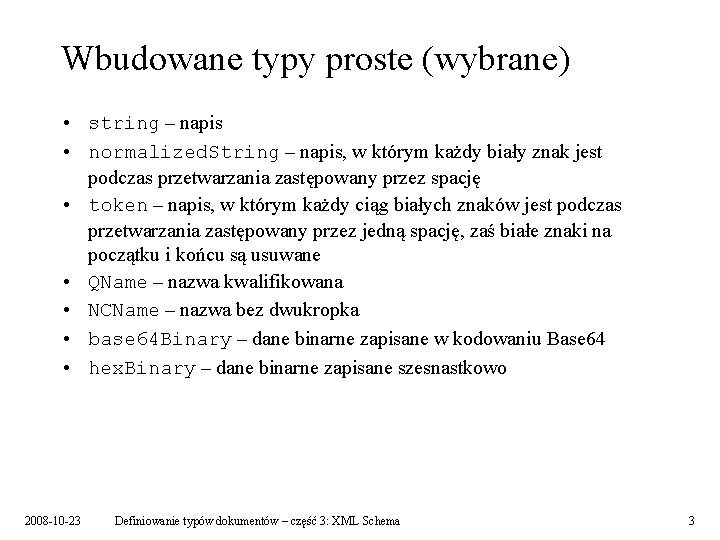 Wbudowane typy proste (wybrane)

• string – napis
• normalizedString – napis, w którym każdy biały znak jest podczas przetwarzania zastępowany przez spację
• token – napis, w którym każdy ciąg białych znaków jest podczas przetwarzania zastępowany przez jedną spację, zaś białe znaki na początku i końcu są usuwane
• QName – nazwa kwalifikowana
• NCName – nazwa bez dwukropka
• base64Binary – dane binarne zapisane w kodowaniu Base64
• hexBinary – dane binarne zapisane szesnastkowo

2008-10-23 Definiowanie typów dokumentów – część 3: XML Schema 3